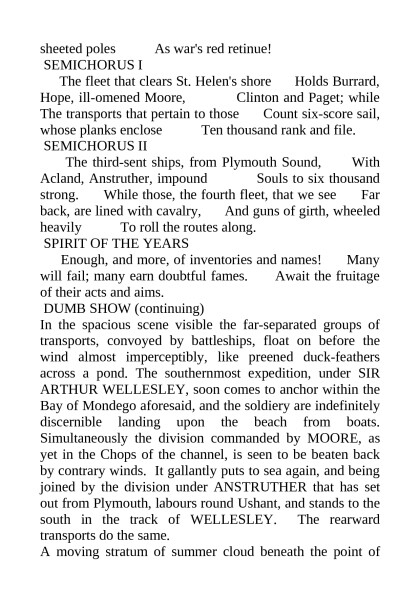 sheeted poles As war's red retinue!

SEMICHORUS I

The fleet that clears St. Helen's shore Holds Burrard, Hope, ill-omened Moore, Clinton and Paget; while The transports that pertain to those Count six-score sail, whose planks enclose Ten thousand rank and file.

SEMICHORUS II

The third-sent ships, from Plymouth Sound, With Acland, Anstruther, impound Souls to six thousand strong. While those, the fourth fleet, that we see Far back, are lined with cavalry, And guns of girth, wheeled heavily To roll the routes along.

SPIRIT OF THE YEARS

Enough, and more, of inventories and names! Many will fail; many earn doubtful fames. Await the fruitage of their acts and aims.

DUMB SHOW (continuing)

In the spacious scene visible the far-separated groups of transports, convoyed by battleships, float on before the wind almost imperceptibly, like preened duck-feathers across a pond. The southernmost expedition, under SIR ARTHUR WELLESLEY, soon comes to anchor within the Bay of Mondego aforesaid, and the soldiery are indefinitely discernible landing upon the beach from boats. Simultaneously the division commanded by MOORE, as yet in the Chops of the channel, is seen to be beaten back by contrary winds. It gallantly puts to sea again, and being joined by the division under ANSTRUTHER that has set out from Plymouth, labours round Ushant, and stands to the south in the track of WELLESLEY. The rearward transports do the same.

A moving stratum of summer cloud beneath the point of